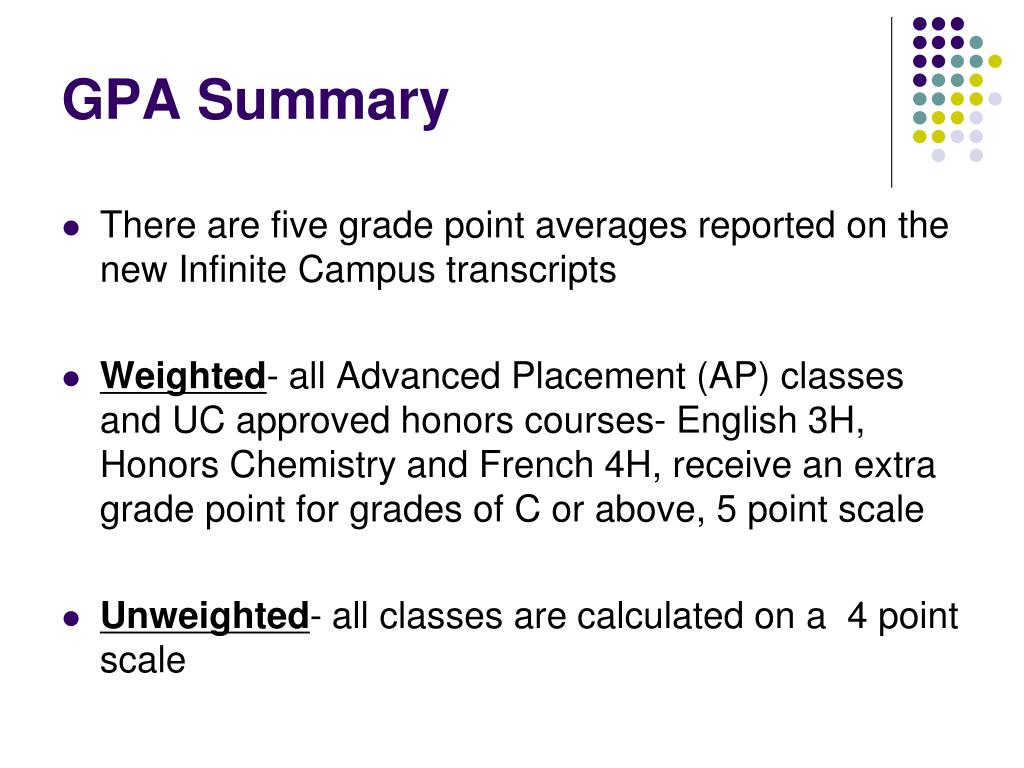 GPA Summary

- There are five grade point averages reported on the new Infinite Campus transcripts

- Weighted- all Advanced Placement (AP) classes and UC approved honors courses- English 3H, Honors Chemistry and French 4H, receive an extra grade point for grades of C or above, 5 point scale

- Unweighted- all classes are calculated on a 4 point scale